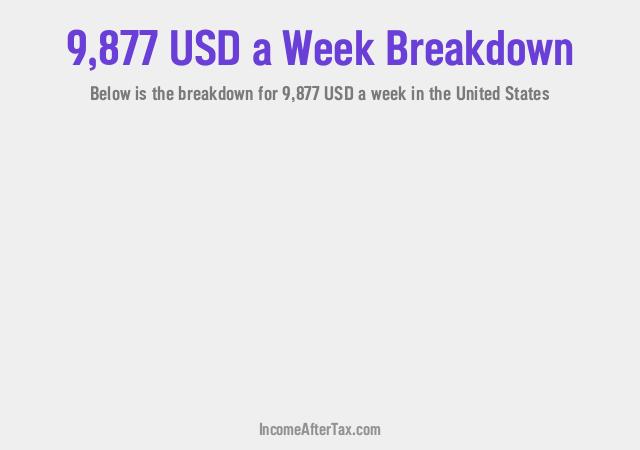 9,877 USD a Week Breakdown

Below is the breakdown for 9,877 USD a week in the United States

IncomeAfterTax.com